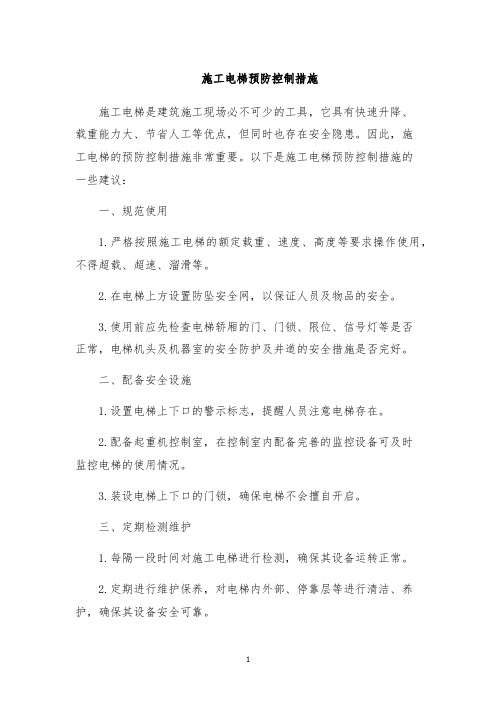 施工电梯预防控制措施

施工电梯是建筑施工现场必不可少的工具，它具有快速升降、载重能力大、节省人工等优点，但同时也存在安全隐患。因此，施工电梯的预防控制措施非常重要。以下是施工电梯预防控制措施的一些建议：

一、规范使用

1. 严格按照施工电梯的额定载重、速度、高度等要求操作使用，不得超载、超速、溜滑等。

2. 在电梯上方设置防坠安全网，以保证人员及物品的安全。

3. 使用前应先检查电梯轿厢的门、门锁、限位、信号灯等是否正常，电梯机头及机器室的安全防护及井道的安全措施是否完好。

二、配备安全设施

1. 设置电梯上下口的警示标志，提醒人员注意电梯存在。

2. 配备起重机控制室，在控制室内配备完善的监控设备可及时监控电梯的使用情况。

3. 装设电梯上下口的门锁，确保电梯不会擅自开启。

三、定期检测维护

1. 每隔一段时间对施工电梯进行检测，确保其设备运转正常。

2. 定期进行维护保养，对电梯内外部、停靠层等进行清洁、养护，确保其设备安全可靠。

1